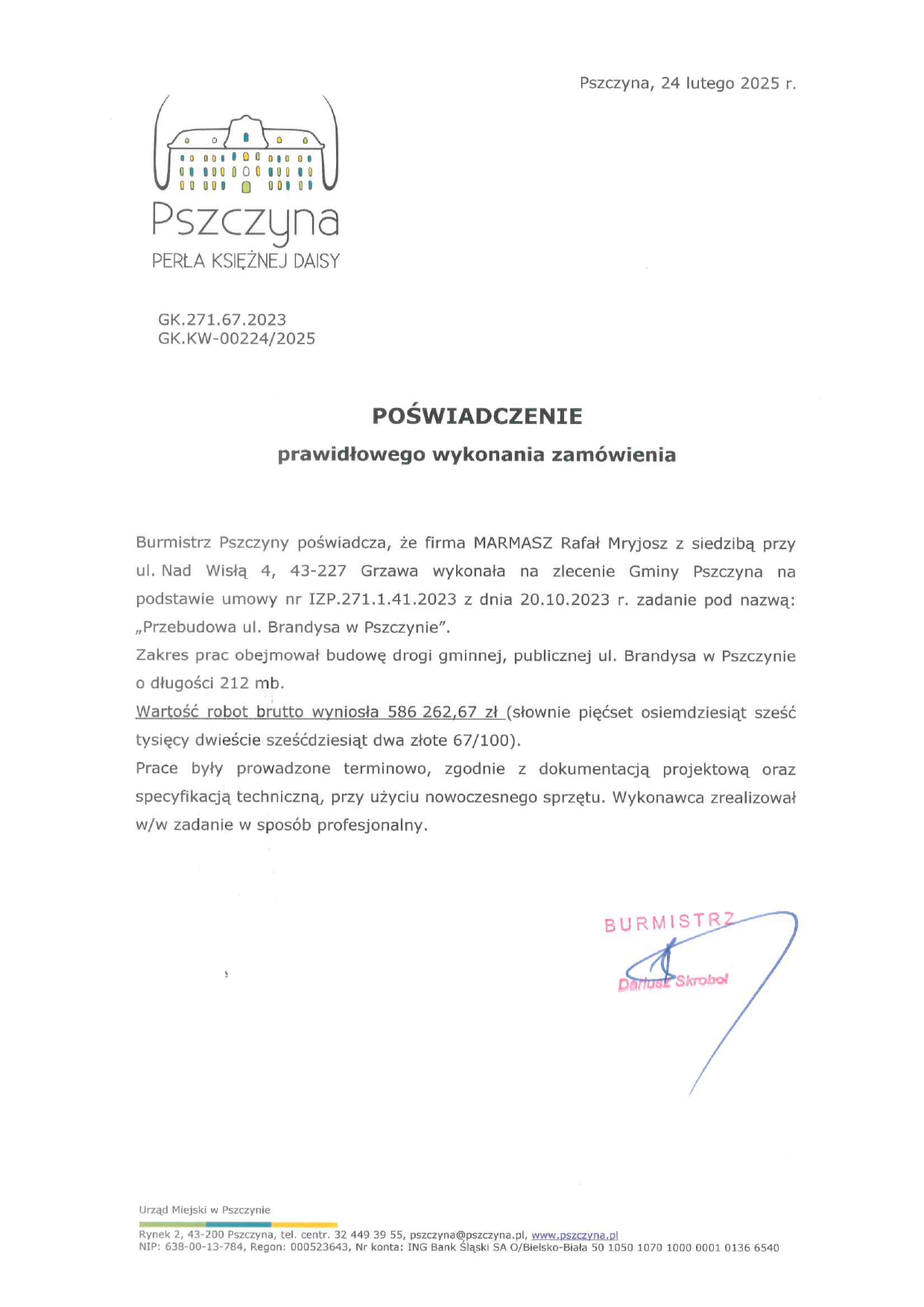 Pszczyna, 24 lutego 2025 r.

Pszczyna
PERŁA KSIĘŻNEJ DAISY

GK.271.67.2023
GK.KW-00224/2025

POŚWIADCZENIE
prawidłowego wykonania zamówienia

Burmistrz Pszczyny poświadcza, że firma MARMASZ Rafał Mryjosz z siedzibą przy ul. Nad Wisłą 4, 43-227 Grzawa wykonała na zlecenie Gminy Pszczyna na podstawie umowy nr IZP.271.1.41.2023 z dnia 20.10.2023 r. zadanie pod nazwą: „Przebudowa ul. Brandysa w Pszczynie".
Zakres prac obejmował budowę drogi gminnej, publicznej ul. Brandysa w Pszczynie o długości 212 mb.
Wartość robot brutto wyniosła 586 262,67 zł (słownie pięćset osiemdziesiąt sześć tysięcy dwieście sześćdziesiąt dwa złote 67/100).
Prace były prowadzone terminowo, zgodnie z dokumentacją projektową oraz specyfikacją techniczną, przy użyciu nowoczesnego sprzętu. Wykonawca zrealizował w/w zadanie w sposób profesjonalny.

BURMISTRZ
Dariusz Skrobol

Urząd Miejski w Pszczynie
Rynek 2, 43-200 Pszczyna, tel. centr. 32 449 39 55, pszczyna@pszczyna.pl, www.pszczyna.pl
NIP: 638-00-13-784, Regon: 000523643, Nr konta: ING Bank Śląski SA O/Bielsko-Biała 50 1050 1070 1000 0001 0136 6540